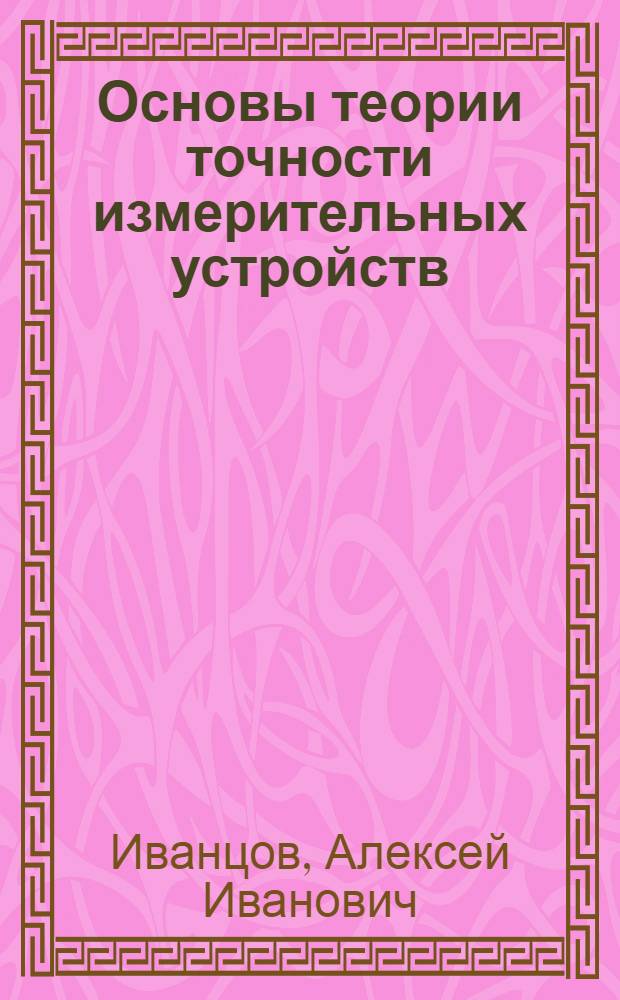 Основы теории точности измерительных устройств

Иванцов, Алексей Иванович